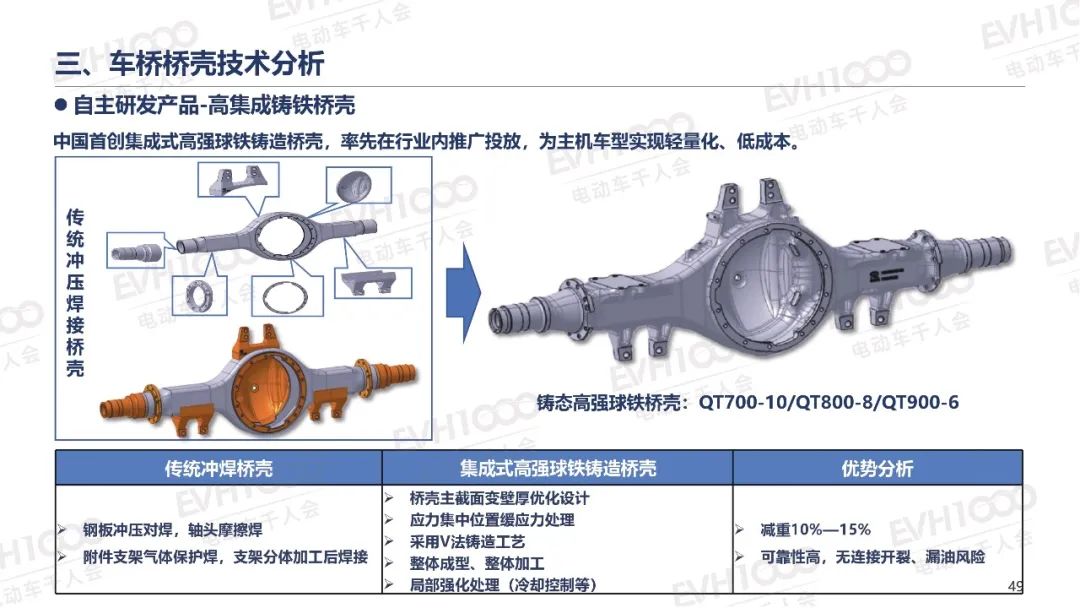 三、车桥桥壳技术分析

• 自主研发产品-高集成铸铁桥壳

中国首创集成式高强球铁铸造桥壳，率先在行业内推广投放，为主机车型实现轻量化、低成本。

传统冲压焊接桥壳

铸态高强球铁桥壳：QT700-10/QT800-8/QT900-6

| 传统冲焊桥壳 | 集成式高强球铁铸造桥壳 | 优势分析 |
|---|---|---|
| ➢ 钢板冲压对焊，轴头摩擦焊 ➢ 附件支架气体保护焊，支架分体加工后焊接 | ➢ 桥壳主截面变壁厚优化设计 ➢ 应力集中位置缓应力处理 ➢ 采用V法铸造工艺 ➢ 整体成型、整体加工 ➢ 局部强化处理（冷却控制等） | ➢ 减重10%—15% ➢ 可靠性高，无连接开裂、漏油风险 |

49

EVH1000 电动车千人会